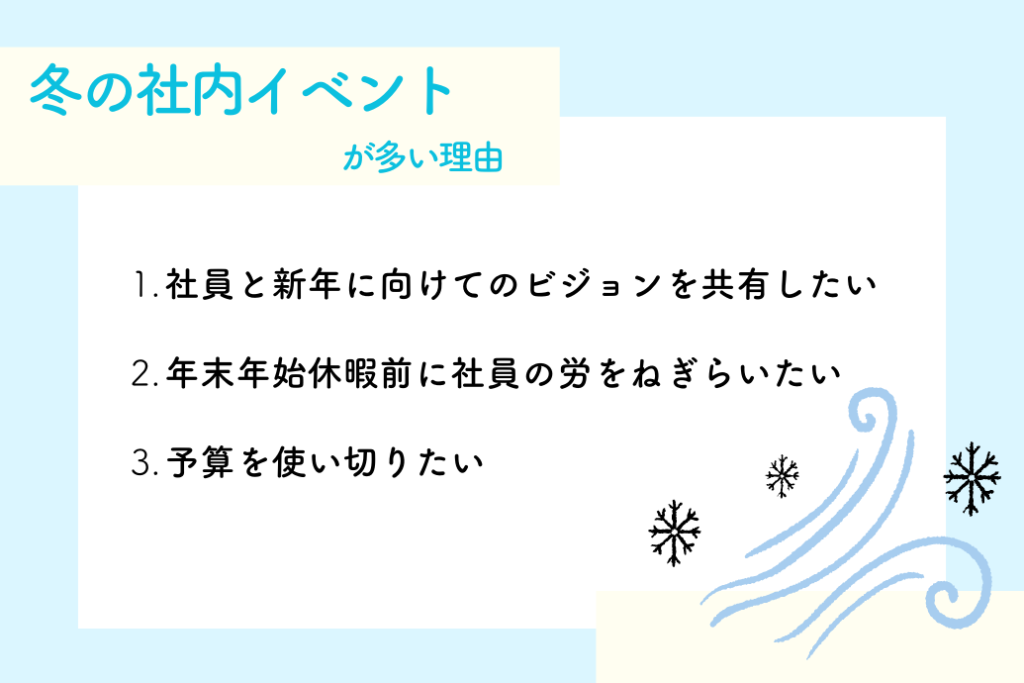 冬の社内イベント

が多い理由

1. 社員と新年に向けてのビジョンを共有したい

2. 年末年始休暇前に社員の労をねぎらいたい

3. 予算を使い切りたい